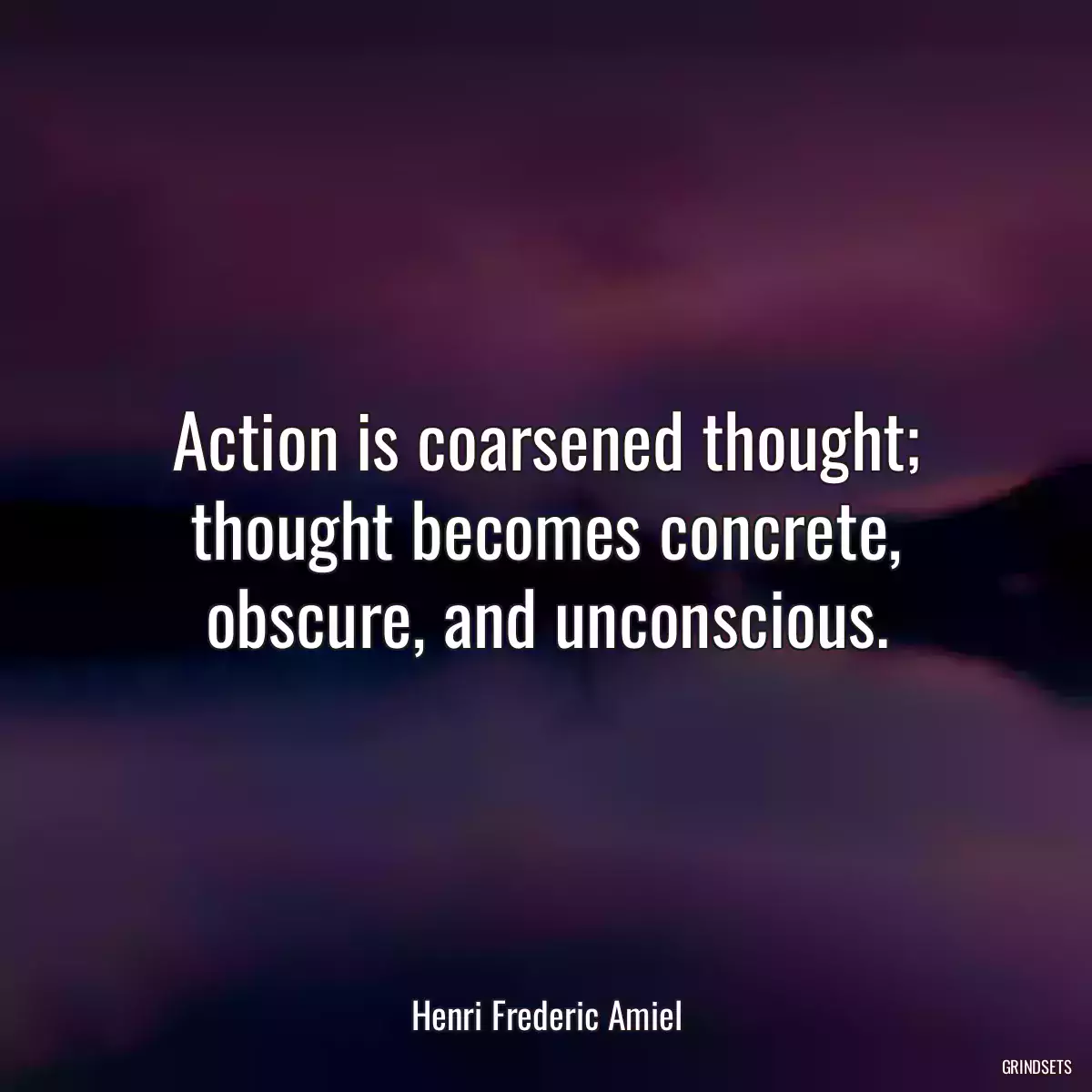 Action is coarsened thought; thought becomes concrete, obscure, and unconscious.

Henri Frederic Amiel

GRINDSETS